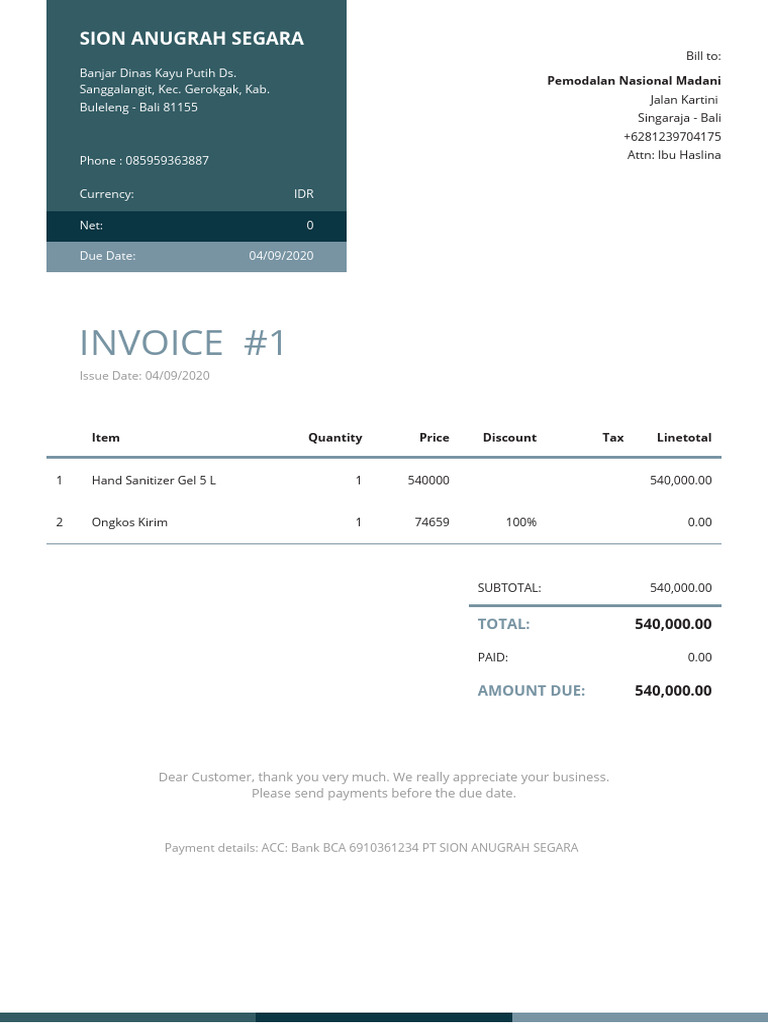 SION ANUGRAH SEGARA

Banjar Dinas Kayu Putih Ds. Sanggalangit, Kec. Gerokgak, Kab. Buleleng - Bali 81155

Phone : 085959363887

Currency: IDR

Net: 0

Due Date: 04/09/2020

Bill to:

Pemodalan Nasional Madani
Jalan Kartini
Singaraja - Bali
+6281239704175
Attn: Ibu Haslina

INVOICE #1

Issue Date: 04/09/2020

|  | Item | Quantity | Price | Discount | Tax | Linetotal |
|---|---|---|---|---|---|---|
| 1 | Hand Sanitizer Gel 5 L | 1 | 540000 |  |  | 540,000.00 |
| 2 | Ongkos Kirim | 1 | 74659 | 100% |  | 0.00 |

SUBTOTAL: 540,000.00

TOTAL: 540,000.00

PAID: 0.00

AMOUNT DUE: 540,000.00

Dear Customer, thank you very much. We really appreciate your business. Please send payments before the due date.

Payment details: ACC: Bank BCA 6910361234 PT SION ANUGRAH SEGARA